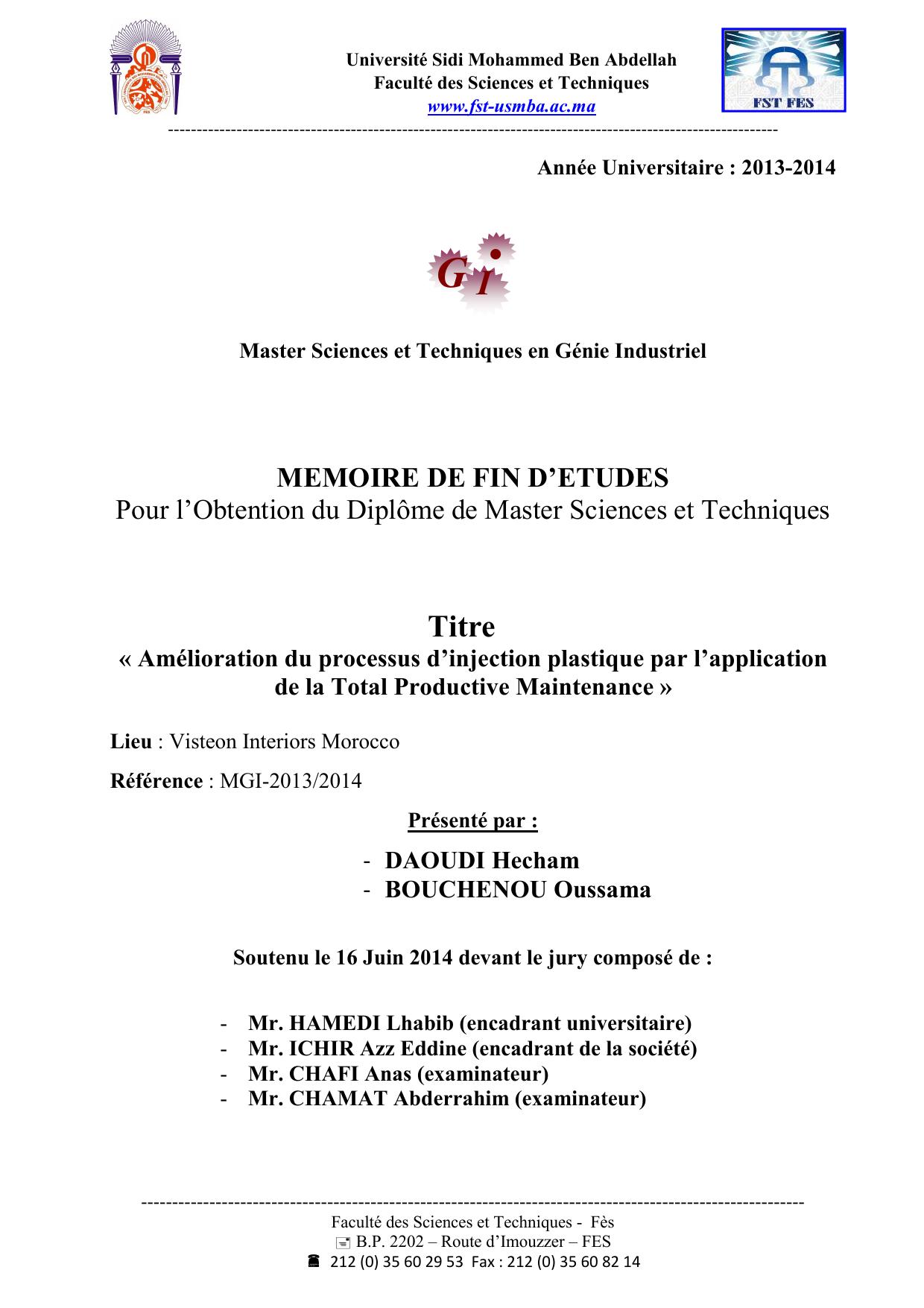 Université Sidi Mohammed Ben Abdellah
Faculté des Sciences et Techniques
www.fst-usmba.ac.ma

FST FES

Année Universitaire : 2013-2014

G I

Master Sciences et Techniques en Génie Industriel

MEMOIRE DE FIN D'ETUDES
Pour l'Obtention du Diplôme de Master Sciences et Techniques

Titre
« Amélioration du processus d'injection plastique par l'application de la Total Productive Maintenance »

Lieu : Visteon Interiors Morocco

Référence : MGI-2013/2014

Présenté par :

- DAOUDI Hecham
- BOUCHENOU Oussama

Soutenu le 16 Juin 2014 devant le jury composé de :

- Mr. HAMEDI Lhabib (encadrant universitaire)
- Mr. ICHIR Azz Eddine (encadrant de la société)
- Mr. CHAFI Anas (examinateur)
- Mr. CHAMAT Abderrahim (examinateur)

Faculté des Sciences et Techniques - Fès
B.P. 2202 – Route d'Imouzzer – FES
212 (0) 35 60 29 53 Fax : 212 (0) 35 60 82 14